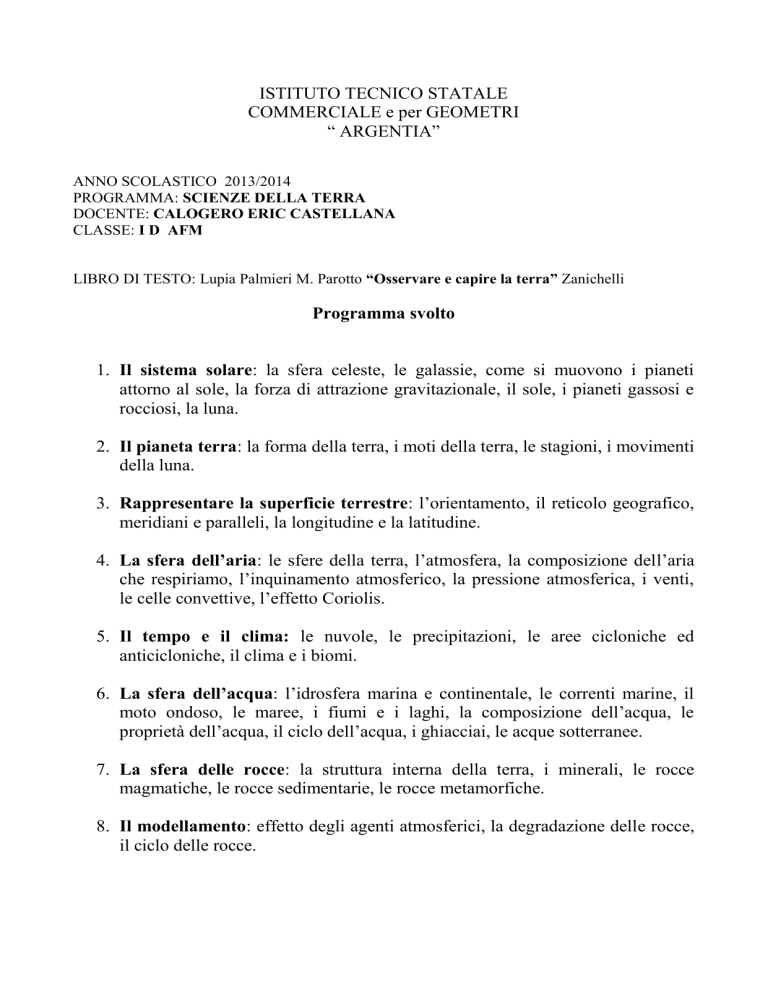 ISTITUTO TECNICO STATALE
COMMERCIALE e per GEOMETRI
“ ARGENTIA”

ANNO SCOLASTICO 2013/2014
PROGRAMMA: SCIENZE DELLA TERRA
DOCENTE: CALOGERO ERIC CASTELLANA
CLASSE: I D AFM

LIBRO DI TESTO: Lupia Palmieri M. Parotto “Osservare e capire la terra” Zanichelli

Programma svolto

1. Il sistema solare: la sfera celeste, le galassie, come si muovono i pianeti attorno al sole, la forza di attrazione gravitazionale, il sole, i pianeti gassosi e rocciosi, la luna.

2. Il pianeta terra: la forma della terra, i moti della terra, le stagioni, i movimenti della luna.

3. Rappresentare la superficie terrestre: l’orientamento, il reticolo geografico, meridiani e paralleli, la longitudine e la latitudine.

4. La sfera dell’aria: le sfere della terra, l’atmosfera, la composizione dell’aria che respiriamo, l’inquinamento atmosferico, la pressione atmosferica, i venti, le celle convettive, l’effetto Coriolis.

5. Il tempo e il clima: le nuvole, le precipitazioni, le aree cicloniche ed anticicloniche, il clima e i biomi.

6. La sfera dell’acqua: l’idrosfera marina e continentale, le correnti marine, il moto ondoso, le maree, i fiumi e i laghi, la composizione dell’acqua, le proprietà dell’acqua, il ciclo dell’acqua, i ghiacciai, le acque sotterranee.

7. La sfera delle rocce: la struttura interna della terra, i minerali, le rocce magmatiche, le rocce sedimentarie, le rocce metamorfiche.

8. Il modellamento: effetto degli agenti atmosferici, la degradazione delle rocce, il ciclo delle rocce.